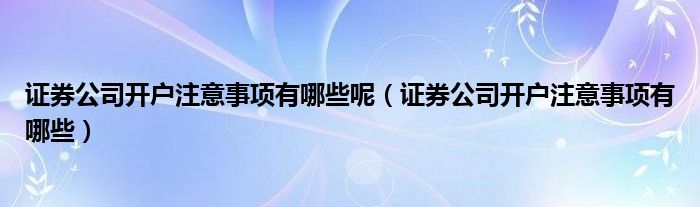 证券公司开户注意事项有哪些呢（证券公司开户注意事项有哪些）